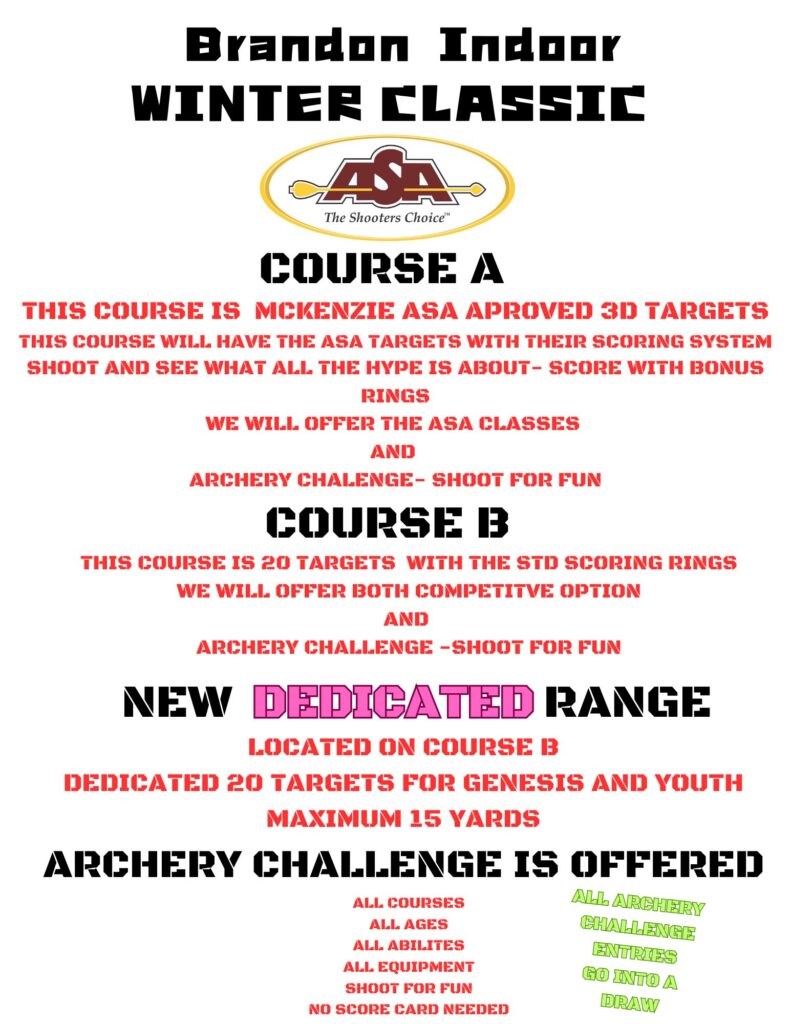 Brandon Indoor
WINTER CLASSIC

ASA
The Shooters Choice™

COURSE A

THIS COURSE IS MCKENZIE ASA APROVED 3D TARGETS
THIS COURSE WILL HAVE THE ASA TARGETS WITH THEIR SCORING SYSTEM
SHOOT AND SEE WHAT ALL THE HYPE IS ABOUT- SCORE WITH BONUS RINGS
WE WILL OFFER THE ASA CLASSES
AND
ARCHERY CHALENGE- SHOOT FOR FUN

COURSE B

THIS COURSE IS 20 TARGETS WITH THE STD SCORING RINGS
WE WILL OFFER BOTH COMPETITVE OPTION
AND
ARCHERY CHALLENGE -SHOOT FOR FUN

NEW DEDICATED RANGE

LOCATED ON COURSE B
DEDICATED 20 TARGETS FOR GENESIS AND YOUTH
MAXIMUM 15 YARDS

ARCHERY CHALLENGE IS OFFERED

ALL COURSES
ALL AGES
ALL ABILITES
ALL EQUIPMENT
SHOOT FOR FUN
NO SCORE CARD NEEDED

ALL ARCHERY CHALLENGE ENTRIES GO INTO A DRAW